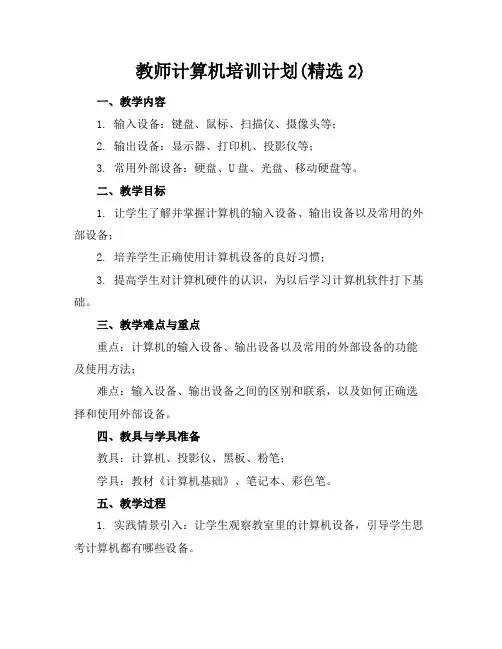 教师计算机培训计划(精选 2)

一、教学内容

1. 输入设备：键盘、鼠标、扫描仪、摄像头等；

2. 输出设备：显示器、打印机、投影仪等；

3. 常用外部设备：硬盘、U 盘、光盘、移动硬盘等。

二、教学目标

1. 让学生了解并掌握计算机的输入设备、输出设备以及常用的外部设备；

2. 培养学生正确使用计算机设备的良好习惯；

3. 提高学生对计算机硬件的认识，为以后学习计算机软件打下基础。

三、教学难点与重点

重点：计算机的输入设备、输出设备以及常用的外部设备的功能及使用方法；

难点：输入设备、输出设备之间的区别和联系，以及如何正确选择和使用外部设备。

四、教具与学具准备

教具：计算机、投影仪、黑板、粉笔；

学具：教材《计算机基础》、笔记本、彩色笔。

五、教学过程

1. 实践情景引入：让学生观察教室里的计算机设备，引导学生思考计算机都有哪些设备。